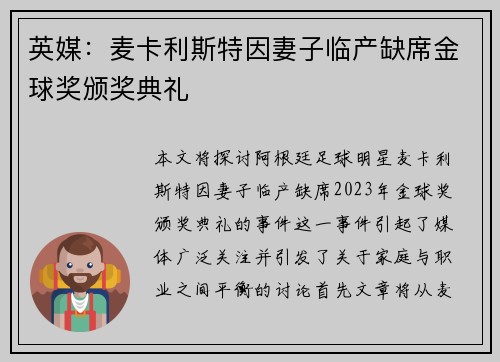 英媒：麦卡利斯特因妻子临产缺席金球奖颁奖典礼

本文将探讨阿根廷足球明星麦卡利斯特因妻子临产缺席2023年金球奖颁奖典礼的事件这一事件引起了媒体广泛关注并引发了关于家庭与职业之间平衡的讨论首先文章将从麦